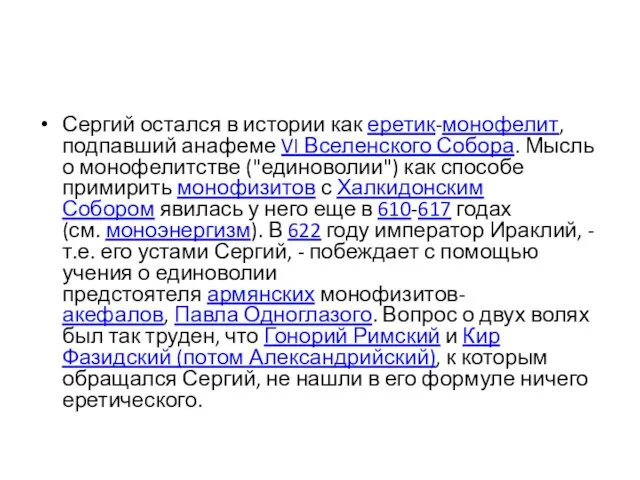 • Сергий остался в истории как еретик-монофелит, подпавший анафеме VI Вселенского Собора. Мысль о монофелитстве ("единоволии") как способе примирить монофизитов с Халкидонским Собором явилась у него еще в 610-617 годах (см. моноэнергизм). В 622 году император Ираклий, - т.е. его устами Сергий, - побеждает с помощью учения о единоволии предстоятеля армянских монофизитов-акефалов, Павла Одноглазого. Вопрос о двух волях был так труден, что Гонорий Римский и Кир Фазидский (потом Александрийский), к которым обращался Сергий, не нашли в его формуле ничего еретического.